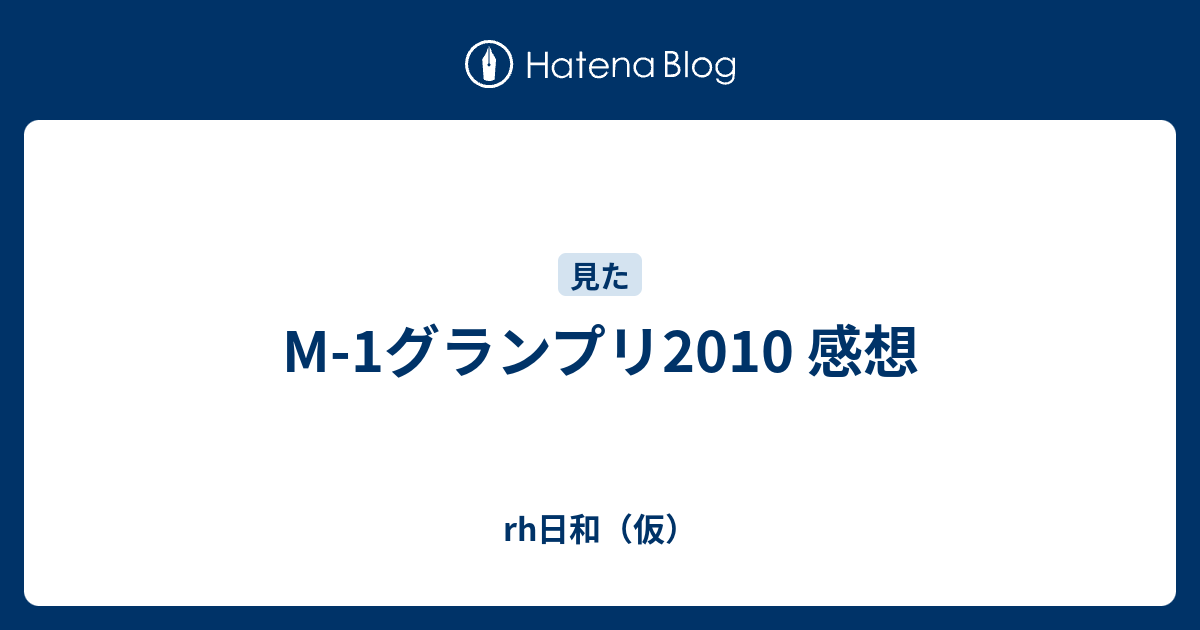 Hatena Blog

見た

M-1グランプリ2010 感想

rh日和（仮）